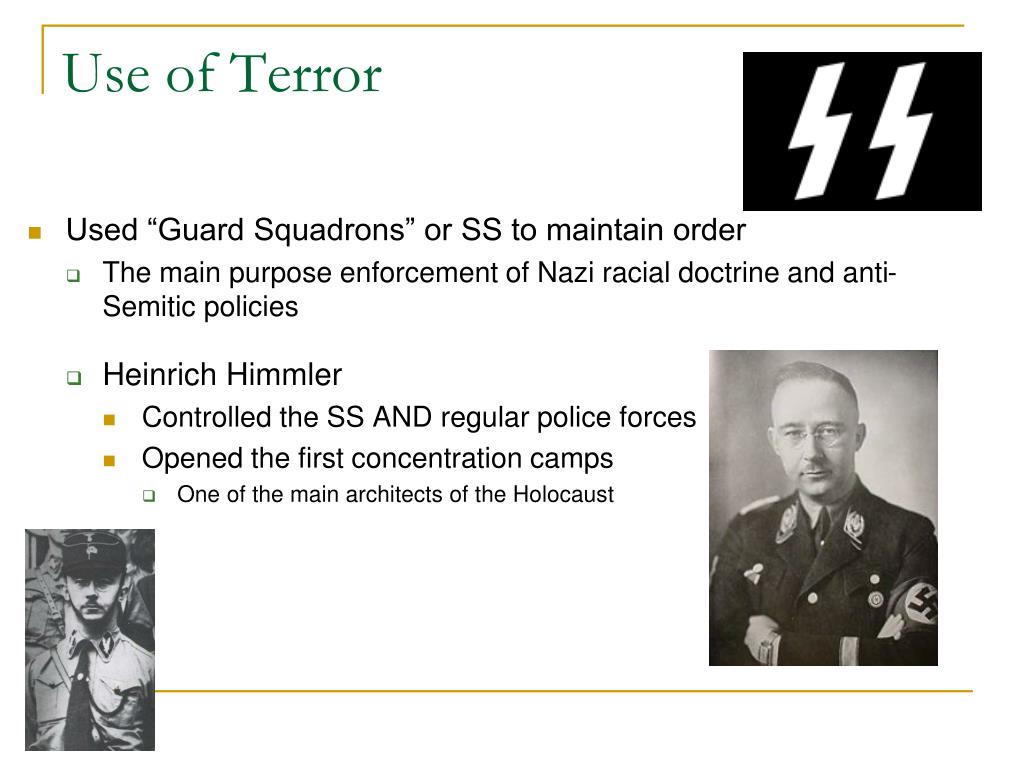 Use of Terror

Used “Guard Squadrons” or SS to maintain order

The main purpose enforcement of Nazi racial doctrine and anti-Semitic policies

Heinrich Himmler

Controlled the SS AND regular police forces

Opened the first concentration camps

One of the main architects of the Holocaust